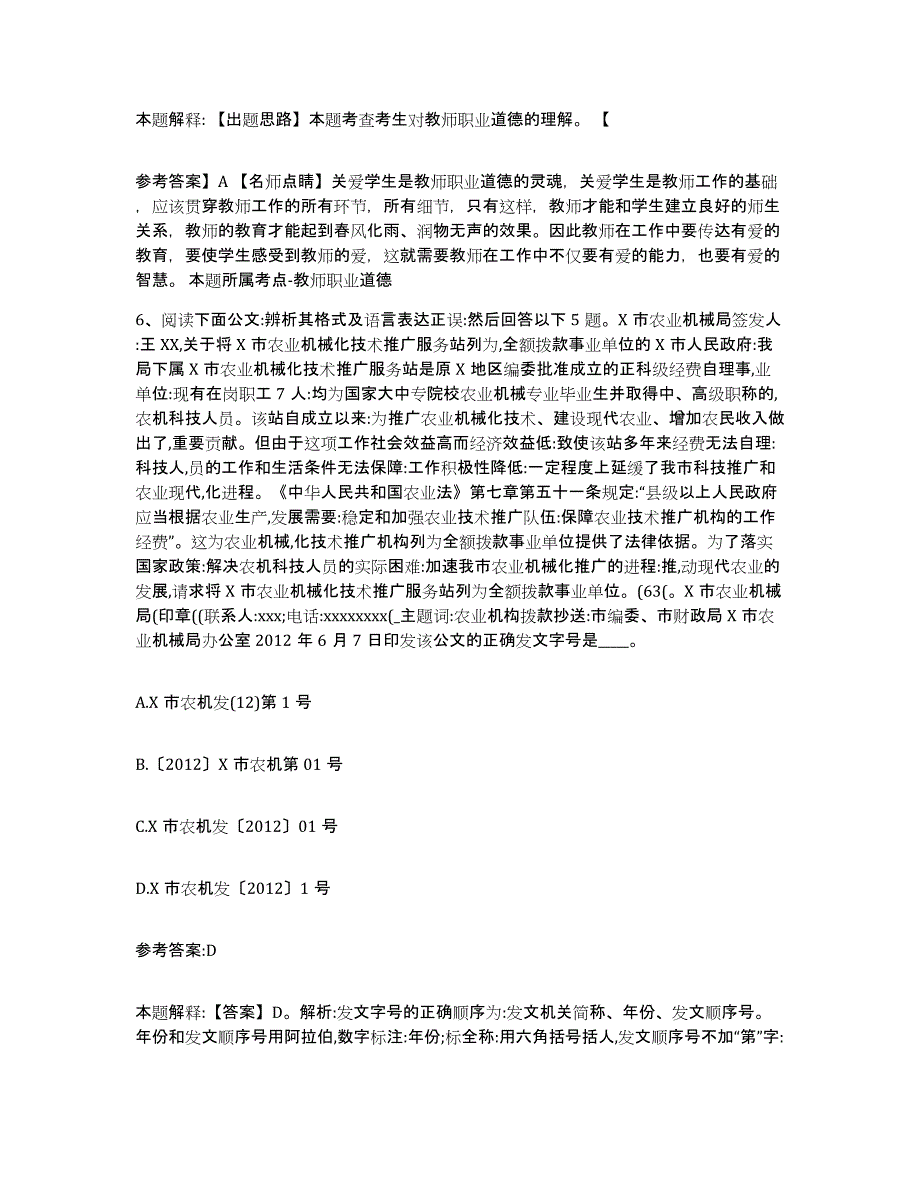 本题解释：【出题思路】本题考查考生对教师职业道德的理解。【

参考答案】A【名师点睛】关爱学生是教师职业道德的灵魂，关爱学生是教师工作的基础，应该贯穿教师工作的所有环节，所有细节，只有这样，教师才能和学生建立良好的师生关系，教师的教育才能起到春风化雨、润物无声的效果。因此教师在工作中要传达有爱的教育，要使学生感受到教师的爱，这就需要教师在工作中不仅要有爱的能力，也要有爱的智慧。本题所属考点-教师职业道德

6、阅读下面公文:辨析其格式及语言表达正误:然后回答以下 5 题。X 市农业机械局签发人:王 XX,关于将 X 市农业机械化技术推广服务站列为,全额拨款事业单位的 X 市人民政府:我局下属 X 市农业机械化技术推广服务站是原 X 地区编委批准成立的正科级经费自理事,业单位:现有在岗职工 7 人:均为国家大中专院校农业机械专业毕业生并取得中、高级职称的,农机科技人员。该站自成立以来:为推广农业机械化技术、建设现代农业、增加农民收入做出了,重要贡献。但由于这项工作社会效益高而经济效益低:致使该站多年来经费无法自理:科技人,员的工作和生活条件无法保障:工作积极性降低:一定程度上延缓了我市科技推广和农业现代,化进程。《中华人民共和国农业法》第七章第五十一条规定:"县级以上人民政府应当根据农业生产,发展需要:稳定和加强农业技术推广队伍:保障农业技术推广机构的工作经费"。这为农业机械,化技术推广机构列为全额拨款事业单位提供了法律依据。为了落实国家政策:解决农机科技人员的实际困难:加速我市农业机械化推广的进程:推,动现代农业的发展,请求将 X 市农业机械化技术推广服务站列为全额拨款事业单位。(63(。X 市农业机械局(印章((联系人:xxx;电话:xxxxxxxx(_主题词:农业机构拨款抄送:市编委、市财政局 X 市农业机械局办公室 2012 年 6 月 7 日印发该公文的正确发文字号是____。

A.X 市农机发(12)第 1 号

B.〔2012〕X 市农机第 01 号

C.X 市农机发〔2012〕01 号

D.X 市农机发〔2012〕1 号

参考答案:D

本题解释:【答案】D。解析:发文字号的正确顺序为:发文机关简称、年份、发文顺序号。年份和发文顺序号用阿拉伯,数字标注:年份;标全称:用六角括号括人,发文顺序号不加"第"字: